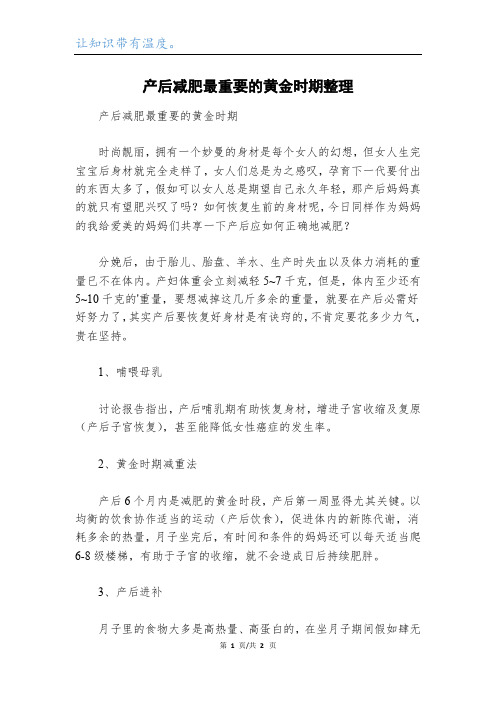 让知识带有温度。

产后减肥最重要的黄金时期整理

产后减肥最重要的黄金时期

时尚靓丽，拥有一个妙曼的身材是每个女人的幻想，但女人生完宝宝后身材就完全走样了，女人们总是为之感叹，孕育下一代要付出的东西太多了，假如可以女人总是期望自己永久年轻，那产后妈妈真的就只有望肥兴叹了吗？如何恢复生前的身材呢，今日同样作为妈妈的我给爱美的妈妈们共享一下产后应如何正确地减肥？

分娩后，由于胎儿、胎盘、羊水、生产时失血以及体力消耗的重量已不在体内。产妇体重会立刻减轻 5~7 千克，但是，体内至少还有 5~10 千克的'重量，要想减掉这几斤多余的重量，就要在产后必需好好努力了，其实产后要恢复好身材是有诀窍的，不肯定要花多少力气，贵在坚持。

1、哺喂母乳

讨论报告指出，产后哺乳期有助恢复身材，增进子宫收缩及复原（产后子宫恢复），甚至能降低女性癌症的发生率。

2、黄金时期减重法

产后 6 个月内是减肥的黄金时段，产后第一周显得尤其关键。以均衡的饮食协作适当的运动（产后饮食），促进体内的新陈代谢，消耗多余的热量，月子坐完后，有时间和条件的妈妈还可以每天适当爬 6-8 级楼梯，有助于子宫的收缩，就不会造成日后持续肥胖。

3、产后进补

月子里的食物大多是高热量、高蛋白的，在坐月子期间假如肆无

第 1 页/共 2 页